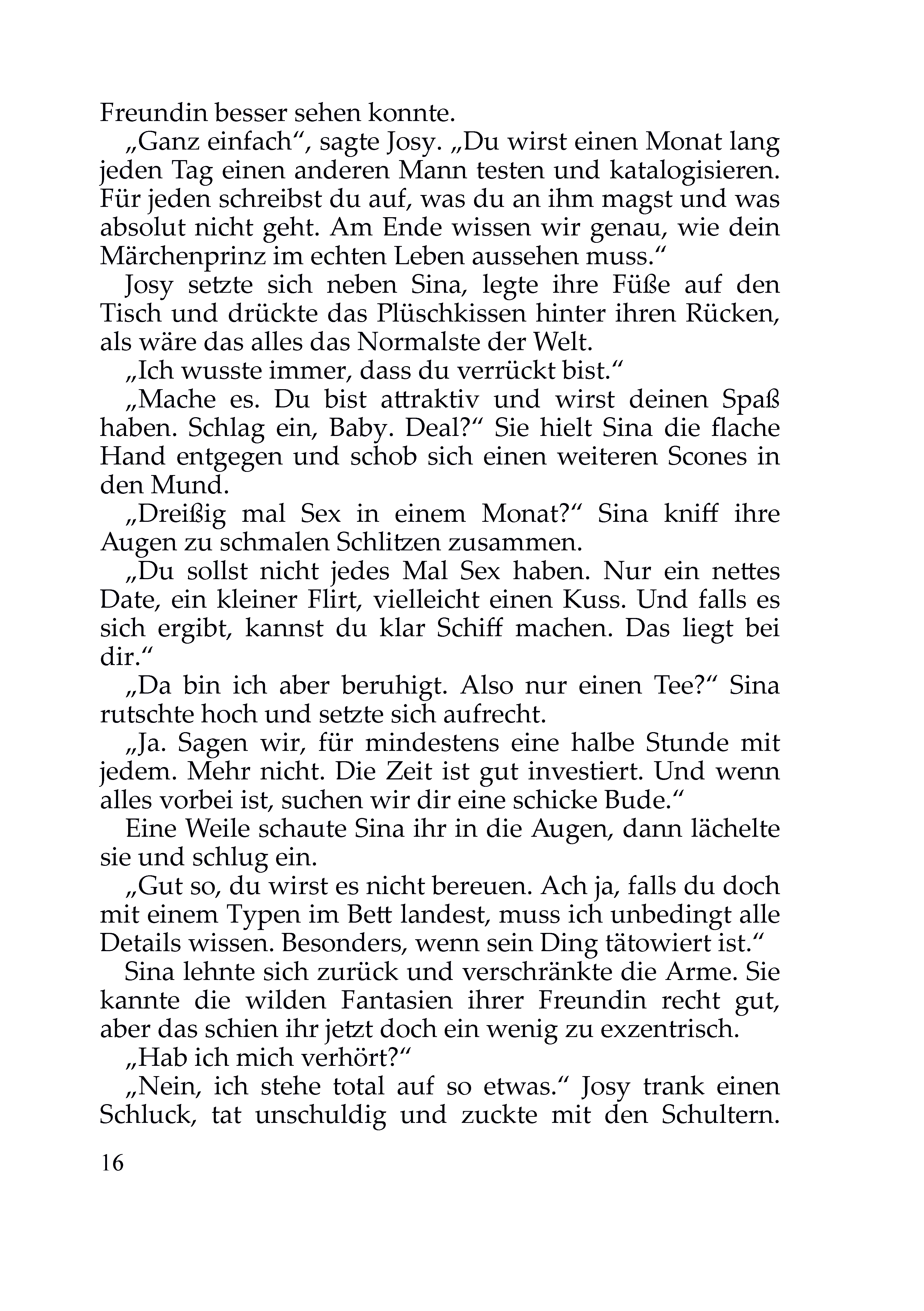 Freundin besser sehen konnte.

„Ganz einfach“, sagte Josy. „Du wirst einen Monat lang jeden Tag einen anderen Mann testen und katalogisieren. Für jeden schreibst du auf, was du an ihm magst und was absolut nicht geht. Am Ende wissen wir genau, wie dein Märchenprinz im echten Leben aussehen muss.“

Josy setzte sich neben Sina, legte ihre Füße auf den Tisch und drückte das Plüschkissen hinter ihren Rücken, als wäre das alles das Normalste der Welt.

„Ich wusste immer, dass du verrückt bist.“

„Mache es. Du bist attraktiv und wirst deinen Spaß haben. Schlag ein, Baby. Deal?“ Sie hielt Sina die flache Hand entgegen und schob sich einen weiteren Scones in den Mund.

„Dreißig mal Sex in einem Monat?“ Sina kniff ihre Augen zu schmalen Schlitzen zusammen.

„Du sollst nicht jedes Mal Sex haben. Nur ein nettes Date, ein kleiner Flirt, vielleicht einen Kuss. Und falls es sich ergibt, kannst du klar Schiff machen. Das liegt bei dir.“

„Da bin ich aber beruhigt. Also nur einen Tee?“ Sina rutschte hoch und setzte sich aufrecht.

„Ja. Sagen wir, für mindestens eine halbe Stunde mit jedem. Mehr nicht. Die Zeit ist gut investiert. Und wenn alles vorbei ist, suchen wir dir eine schicke Bude.“

Eine Weile schaute Sina ihr in die Augen, dann lächelte sie und schlug ein.

„Gut so, du wirst es nicht bereuen. Ach ja, falls du doch mit einem Typen im Bett landest, muss ich unbedingt alle Details wissen. Besonders, wenn sein Ding tätowiert ist.“

Sina lehnte sich zurück und verschränkte die Arme. Sie kannte die wilden Fantasien ihrer Freundin recht gut, aber das schien ihr jetzt doch ein wenig zu exzentrisch.

„Hab ich mich verhört?“

„Nein, ich stehe total auf so etwas.“ Josy trank einen Schluck, tat unschuldig und zuckte mit den Schultern.

16